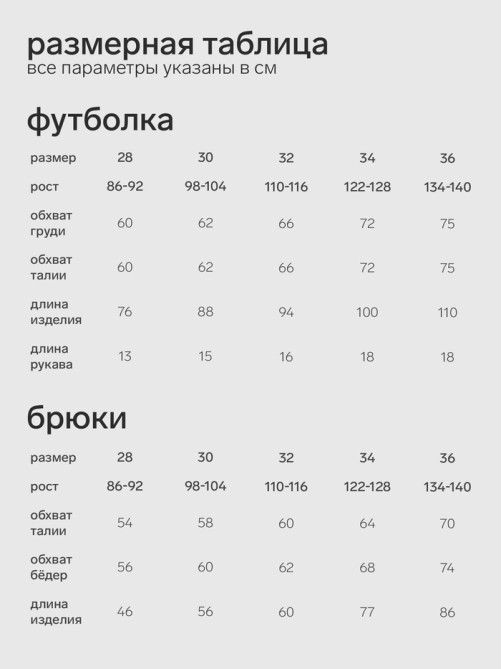 размерная таблица
все параметры указаны в см

футболка

| размер | 28 | 30 | 32 | 34 | 36 |
|---|---|---|---|---|---|
| рост | 86-92 | 98-104 | 110-116 | 122-128 | 134-140 |
| обхват груди | 60 | 62 | 66 | 72 | 75 |
| обхват талии | 60 | 62 | 66 | 72 | 75 |
| длина изделия | 76 | 88 | 94 | 100 | 110 |
| длина рукава | 13 | 15 | 16 | 18 | 18 |

брюки

| размер | 28 | 30 | 32 | 34 | 36 |
|---|---|---|---|---|---|
| рост | 86-92 | 98-104 | 110-116 | 122-128 | 134-140 |
| обхват талии | 54 | 58 | 60 | 64 | 70 |
| обхват бёдер | 56 | 60 | 62 | 68 | 74 |
| длина изделия | 46 | 56 | 60 | 77 | 86 |